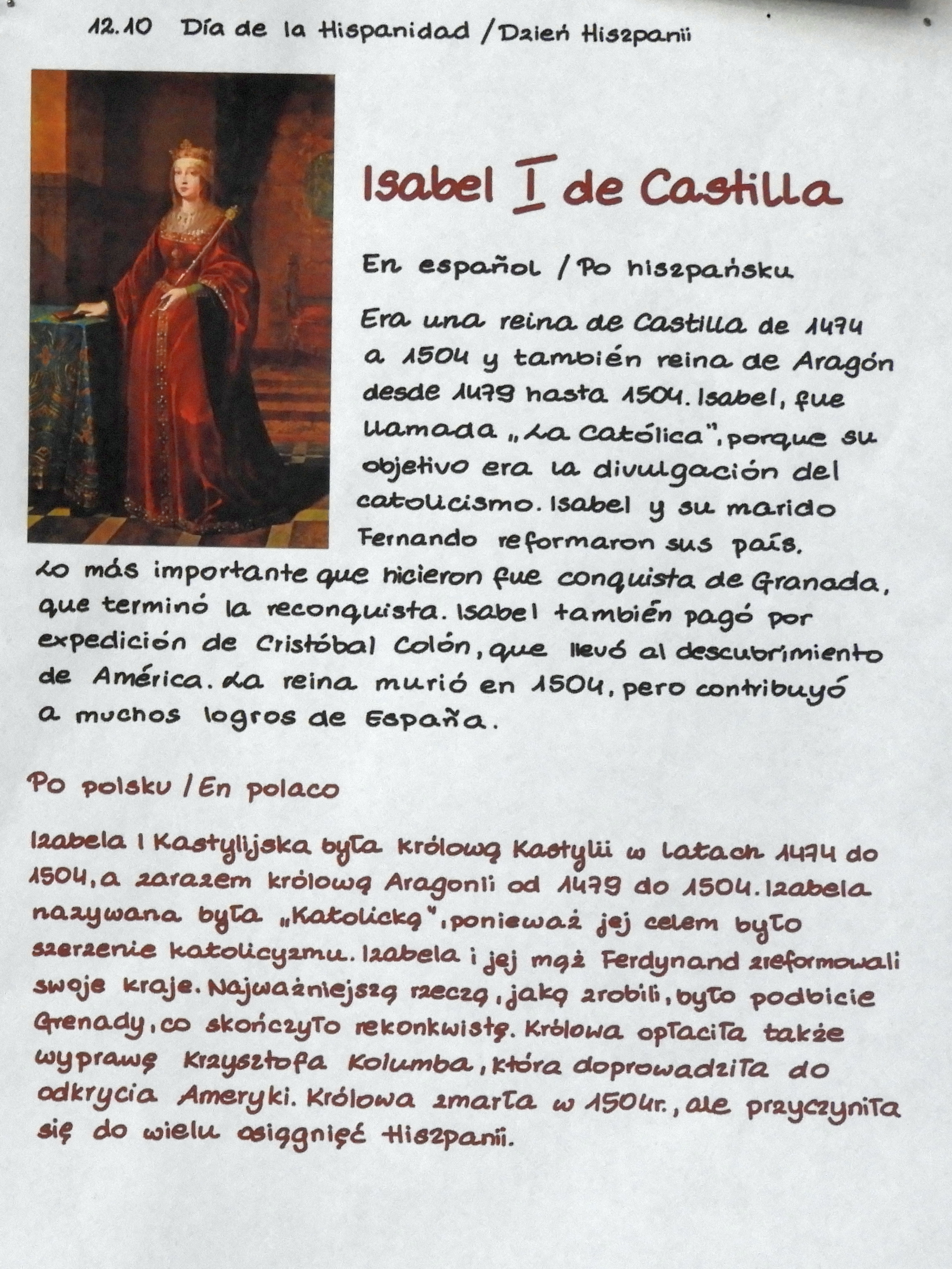 12.10 Día de la Hispanidad / Dzień Hiszpanii

Isabel I de Castilla

En español / Po hiszpańsku

Era una reina de Castilla de 1474 a 1504 y también reina de Aragón desde 1479 hasta 1504. Isabel, fue llamada „La Católica", porque su objetivo era la divulgación del catolicismo. Isabel y su marido Fernando reformaron sus país. Lo más importante que hicieron fue conquista de Granada, que terminó la reconquista. Isabel también pagó por expedición de Cristóbal Colón, que llevó al descubrimiento de América. La reina murió en 1504, pero contribuyó a muchos logros de España.

Po polsku / En polaco

Izabela I Kastylijska była królową Kastylii w latach 1474 do 1504, a zarazem królową Aragonii od 1479 do 1504. Izabela nazywana była „Katolicką", ponieważ jej celem było szerzenie katolicyzmu. Izabela i jej mąż Ferdynand zreformowali swoje kraje. Najważniejszą rzeczą, jaką zrobili, było podbicie Grenady, co skończyło rekonkwistę. Królowa opłaciła także wyprawę Krzysztofa Kolumba, która doprowadziła do odkrycia Ameryki. Królowa zmarła w 1504r., ale przyczyniła się do wielu osiągnięć Hiszpanii.